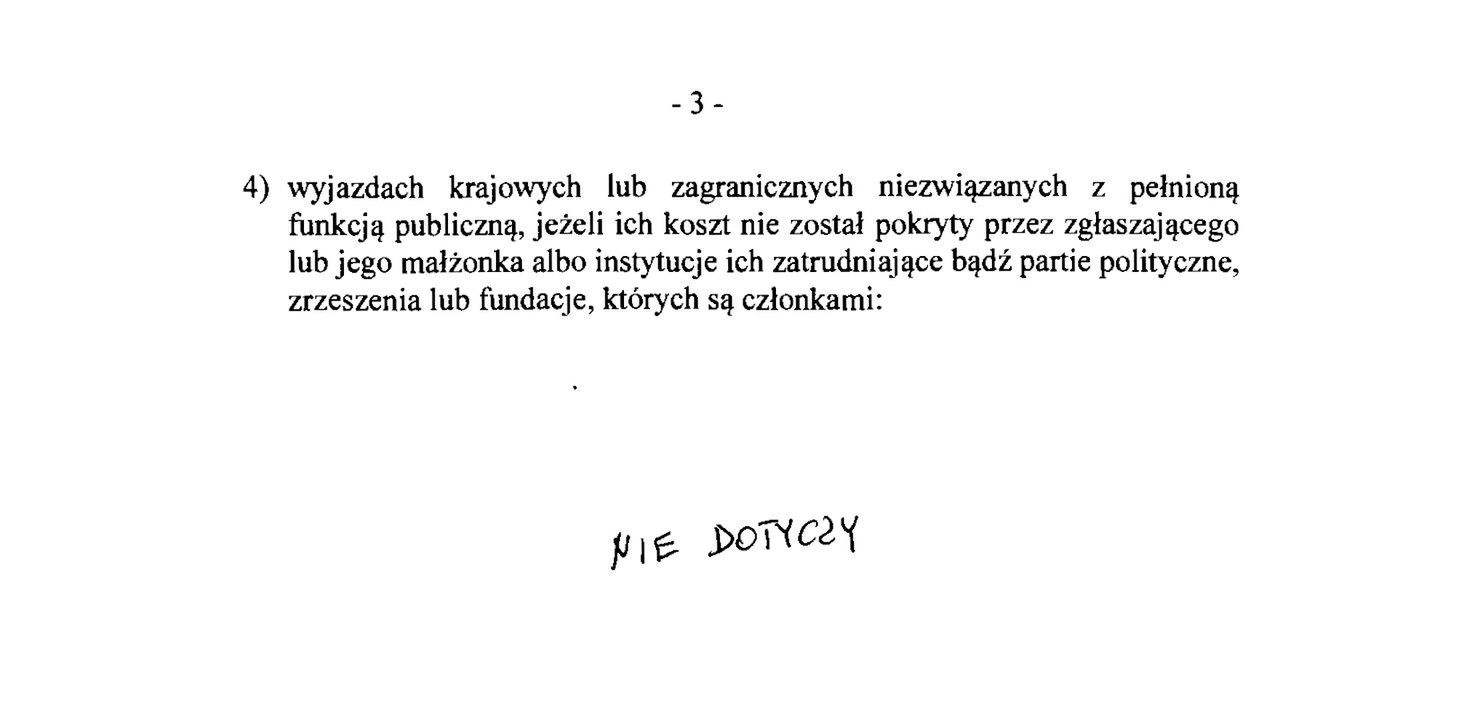 - 3 -

4) wyjazdach krajowych lub zagranicznych niezwiązanych z pełnioną funkcją publiczną, jeżeli ich koszt nie został pokryty przez zgłaszającego lub jego małżonka albo instytucje ich zatrudniające bądź partie polityczne, zrzeszenia lub fundacje, których są członkami:

NIE DOTYCZY